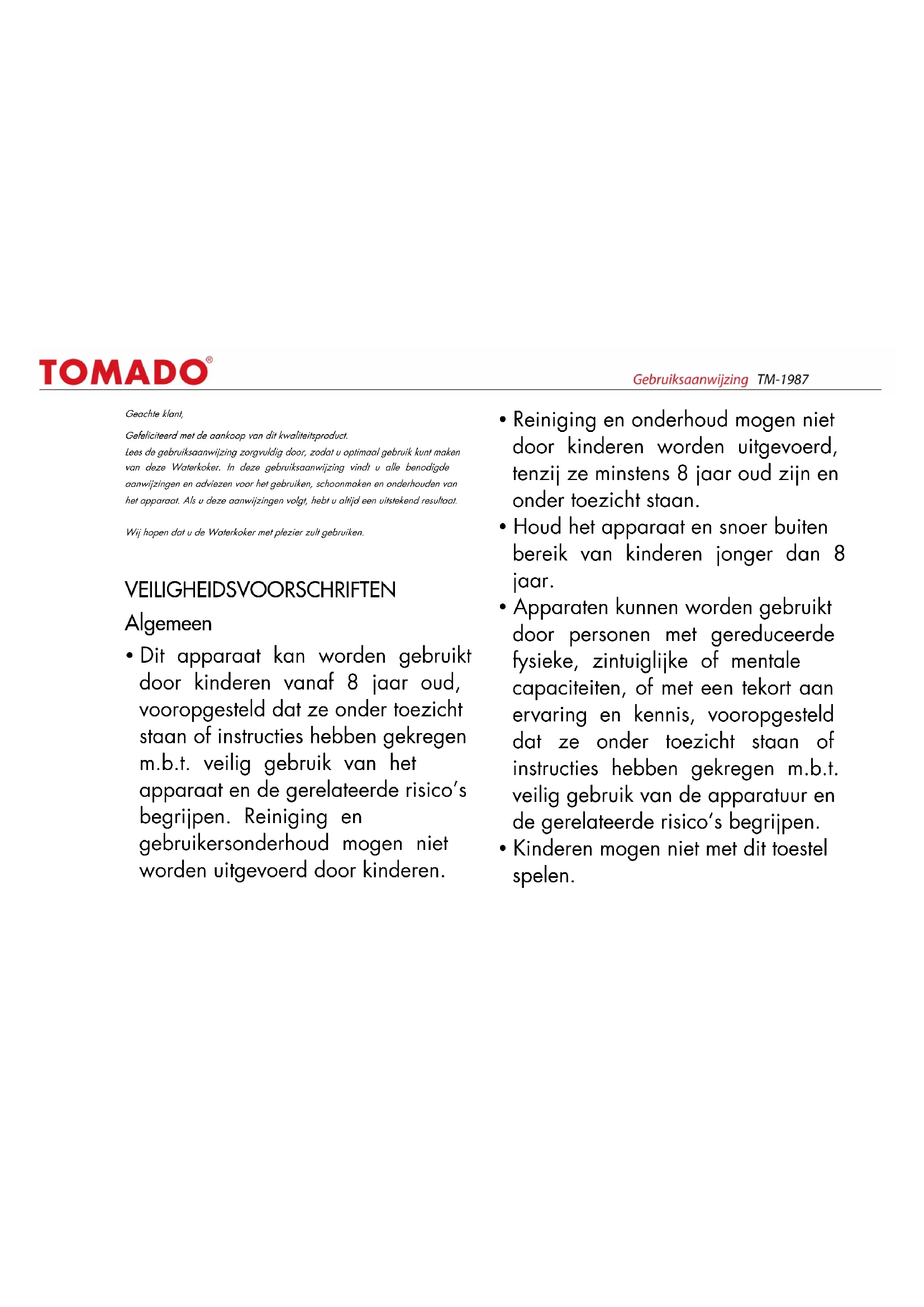 TOMADO®

Gebruiksaanwijzing TM-1987

Geachte klant,

Gefeliciteerd met de aankoop van dit kwaliteitsproduct.
Lees de gebruiksaanwijzing zorgvuldig door, zodat u optimaal gebruik kunt maken van deze Waterkoker. In deze gebruiksaanwijzing vindt u alle benodigde aanwijzingen en adviezen voor het gebruiken, schoonmaken en onderhouden van het apparaat. Als u deze aanwijzingen volgt, hebt u altijd een uitstekend resultaat.

Wij hopen dat u de Waterkoker met plezier zult gebruiken.

VEILIGHEIDSVOORSCHRIFTEN

Algemeen

• Dit apparaat kan worden gebruikt door kinderen vanaf 8 jaar oud, vooropgesteld dat ze onder toezicht staan of instructies hebben gekregen m.b.t. veilig gebruik van het apparaat en de gerelateerde risico's begrijpen. Reiniging en gebruikersonderhoud mogen niet worden uitgevoerd door kinderen.

• Reiniging en onderhoud mogen niet door kinderen worden uitgevoerd, tenzij ze minstens 8 jaar oud zijn en onder toezicht staan.

• Houd het apparaat en snoer buiten bereik van kinderen jonger dan 8 jaar.

• Apparaten kunnen worden gebruikt door personen met gereduceerde fysieke, zintuiglijke of mentale capaciteiten, of met een tekort aan ervaring en kennis, vooropgesteld dat ze onder toezicht staan of instructies hebben gekregen m.b.t. veilig gebruik van de apparatuur en de gerelateerde risico's begrijpen.

• Kinderen mogen niet met dit toestel spelen.